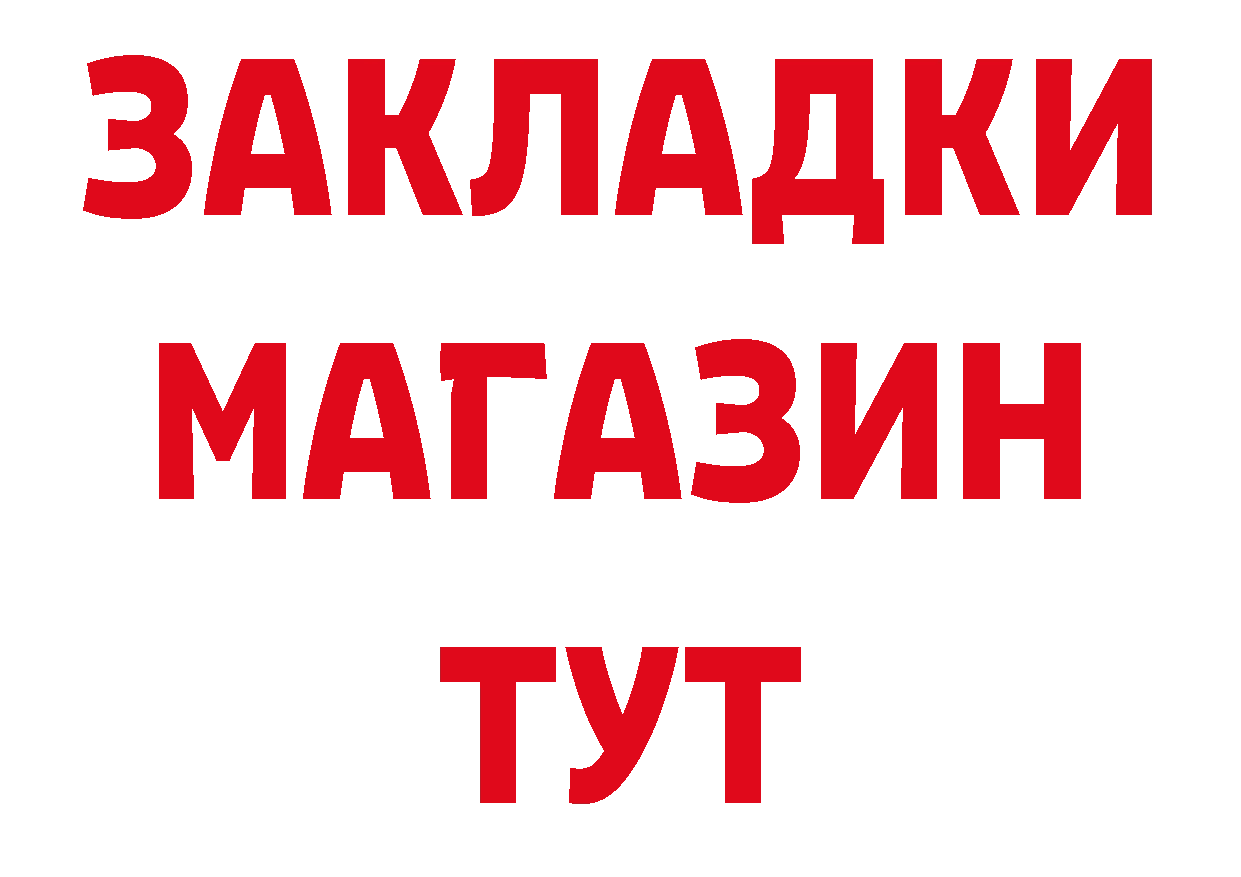 ЗАКЛАДКИ
МАГАЗИН
ТУТ